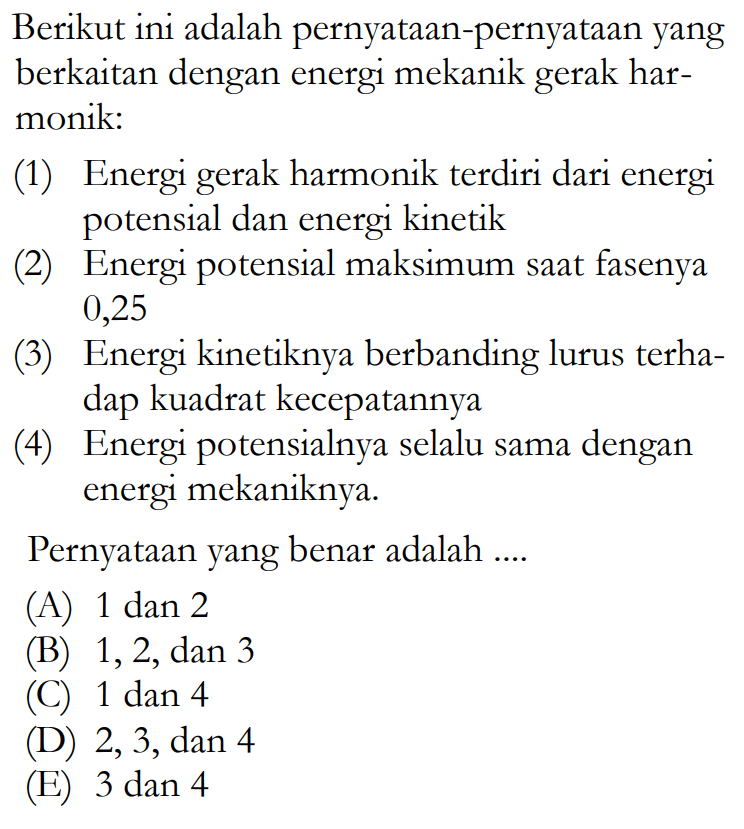 Berikut ini adalah pernyataan-pernyataan yang berkaitan dengan energi mekanik gerak harmonik:

(1) Energi gerak harmonik terdiri dari energi potensial dan energi kinetik
(2) Energi potensial maksimum saat fasenya 0,25
(3) Energi kinetiknya berbanding lurus terhadap kuadrat kecepatannya
(4) Energi potensialnya selalu sama dengan energi mekaniknya.

Pernyataan yang benar adalah ....

(A) 1 dan 2
(B) 1, 2, dan 3
(C) 1 dan 4
(D) 2, 3, dan 4
(E) 3 dan 4